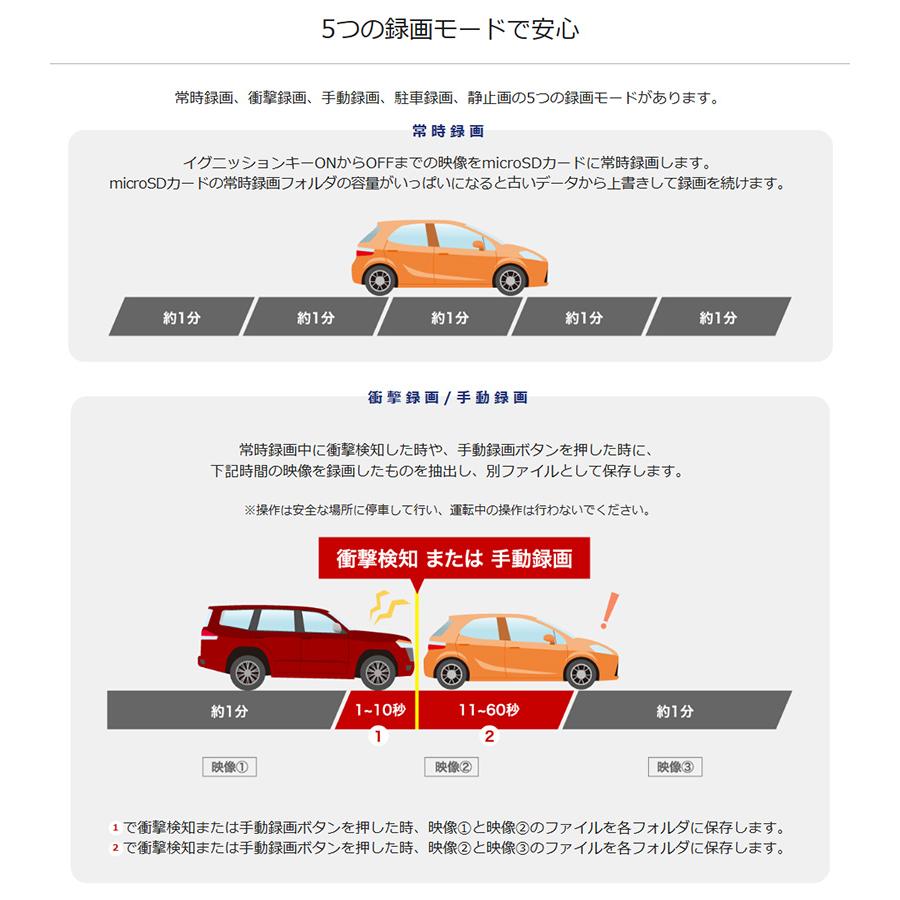 5つの録画モードで安心

常時録画、衝撃録画、手動録画、駐車録画、静止画の5つの録画モードがあります。

常時録画

イグニッションキーONからOFFまでの映像をmicroSDカードに常時録画します。
microSDカードの常時録画フォルダの容量がいっぱいになると古いデータから上書きして録画を続けます。

約1分 約1分 約1分 約1分 約1分

衝撃録画 / 手動録画

常時録画中に衝撃検知した時や、手動録画ボタンを押した時に、
下記時間の映像を録画したものを抽出し、別ファイルとして保存します。

※操作は安全な場所に停車して行い、運転中の操作は行わないでください。

衝撃検知 または 手動録画

約1分 1~10秒 11~60秒 約1分

1 2

映像① 映像② 映像③

1 で衝撃検知または手動録画ボタンを押した時、映像①と映像②のファイルを各フォルダに保存します。
2 で衝撃検知または手動録画ボタンを押した時、映像②と映像③のファイルを各フォルダに保存します。